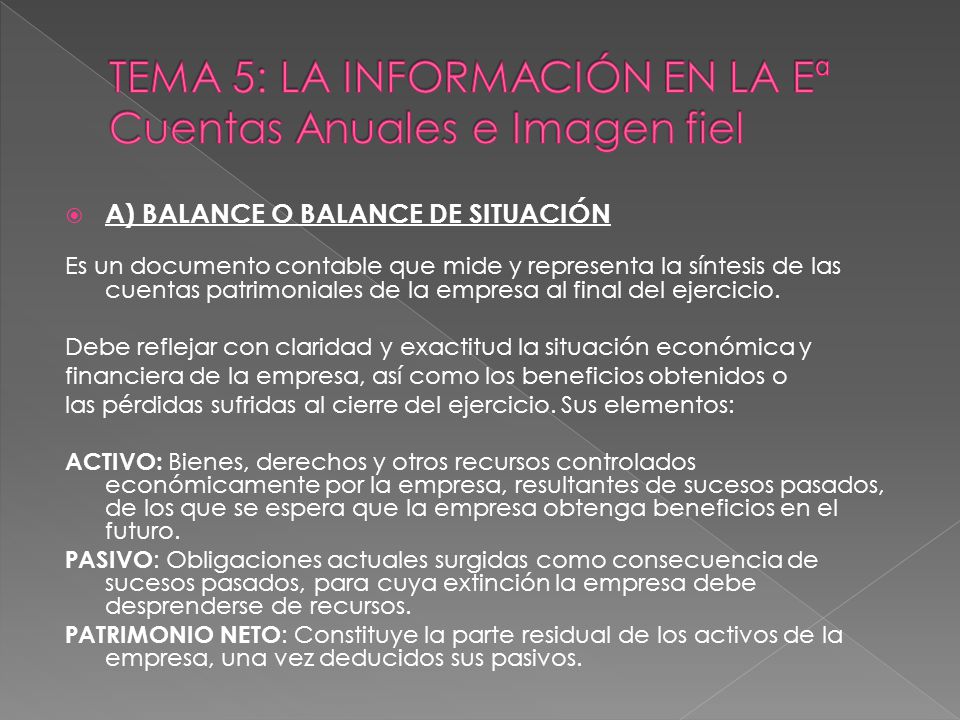 TEMA 5: LA INFORMACIÓN EN LA Eª
Cuentas Anuales e Imagen fiel

A) BALANCE O BALANCE DE SITUACIÓN

Es un documento contable que mide y representa la síntesis de las cuentas patrimoniales de la empresa al final del ejercicio.

Debe reflejar con claridad y exactitud la situación económica y financiera de la empresa, así como los beneficios obtenidos o las pérdidas sufridas al cierre del ejercicio. Sus elementos:

ACTIVO: Bienes, derechos y otros recursos controlados económicamente por la empresa, resultantes de sucesos pasados, de los que se espera que la empresa obtenga beneficios en el futuro.
PASIVO: Obligaciones actuales surgidas como consecuencia de sucesos pasados, para cuya extinción la empresa debe desprenderse de recursos.
PATRIMONIO NETO: Constituye la parte residual de los activos de la empresa, una vez deducidos sus pasivos.